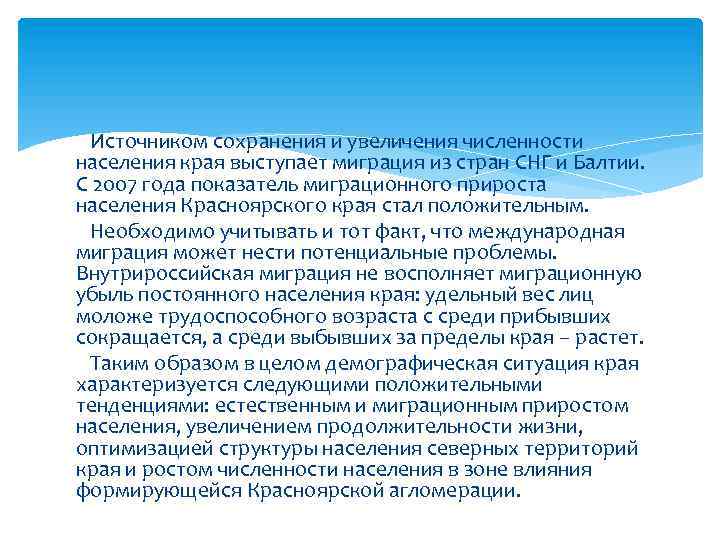 Источником сохранения и увеличения численности населения края выступает миграция из стран СНГ и Балтии. С 2007 года показатель миграционного прироста населения Красноярского края стал положительным.

Необходимо учитывать и тот факт, что международная миграция может нести потенциальные проблемы. Внутрироссийская миграция не восполняет миграционную убыль постоянного населения края: удельный вес лиц моложе трудоспособного возраста с среди прибывших сокращается, а среди выбывших за пределы края – растет.

Таким образом в целом демографическая ситуация края характеризуется следующими положительными тенденциями: естественным и миграционным приростом населения, увеличением продолжительности жизни, оптимизацией структуры населения северных территорий края и ростом численности населения в зоне влияния формирующейся Красноярской агломерации.